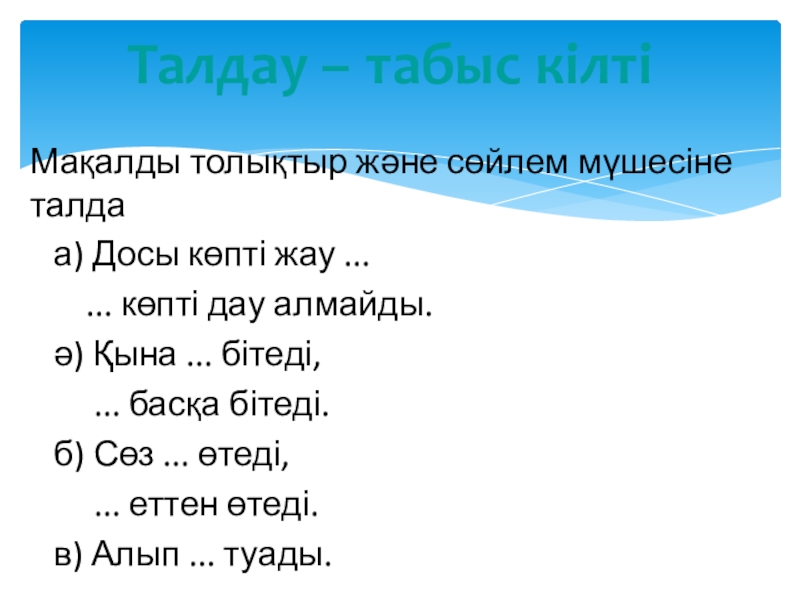 Талдау – табыс кілті

Мақалды толықтыр және сөйлем мүшесіне талда

а) Досы көпті жау ...

... көпті дау алмайды.

ә) Қына ... бітеді,

... басқа бітеді.

б) Сөз ... өтеді,

... еттен өтеді.

в) Алып ... туады.